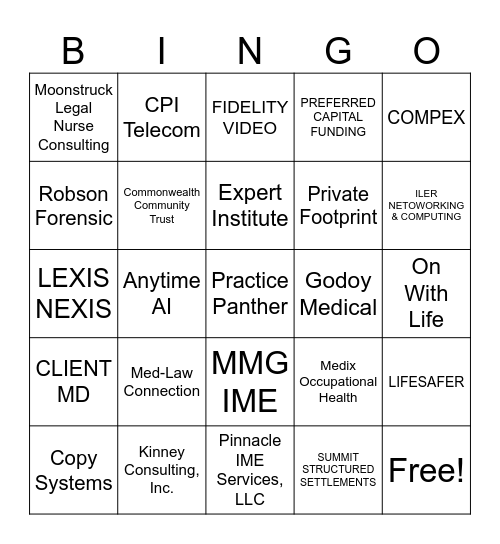 | B | I | N | G | O |
|---|---|---|---|---|
| Moonstruck Legal Nurse Consulting | CPI Telecom | FIDELITY VIDEO | PREFERRED CAPITAL FUNDING | COMPEX |
| Robson Forensic | Commonwealth Community Trust | Expert Institute | Private Footprint | ILER NETOWORKING & COMPUTING |
| LEXIS NEXIS | Anytime AI | Practice Panther | Godoy Medical | On With Life |
| CLIENT MD | Med-Law Connection | MMG IME | Medix Occupational Health | LIFESAFER |
| Copy Systems | Kinney Consulting, Inc. | Pinnacle IME Services, LLC | SUMMIT STRUCTURED SETTLEMENTS | Free! |